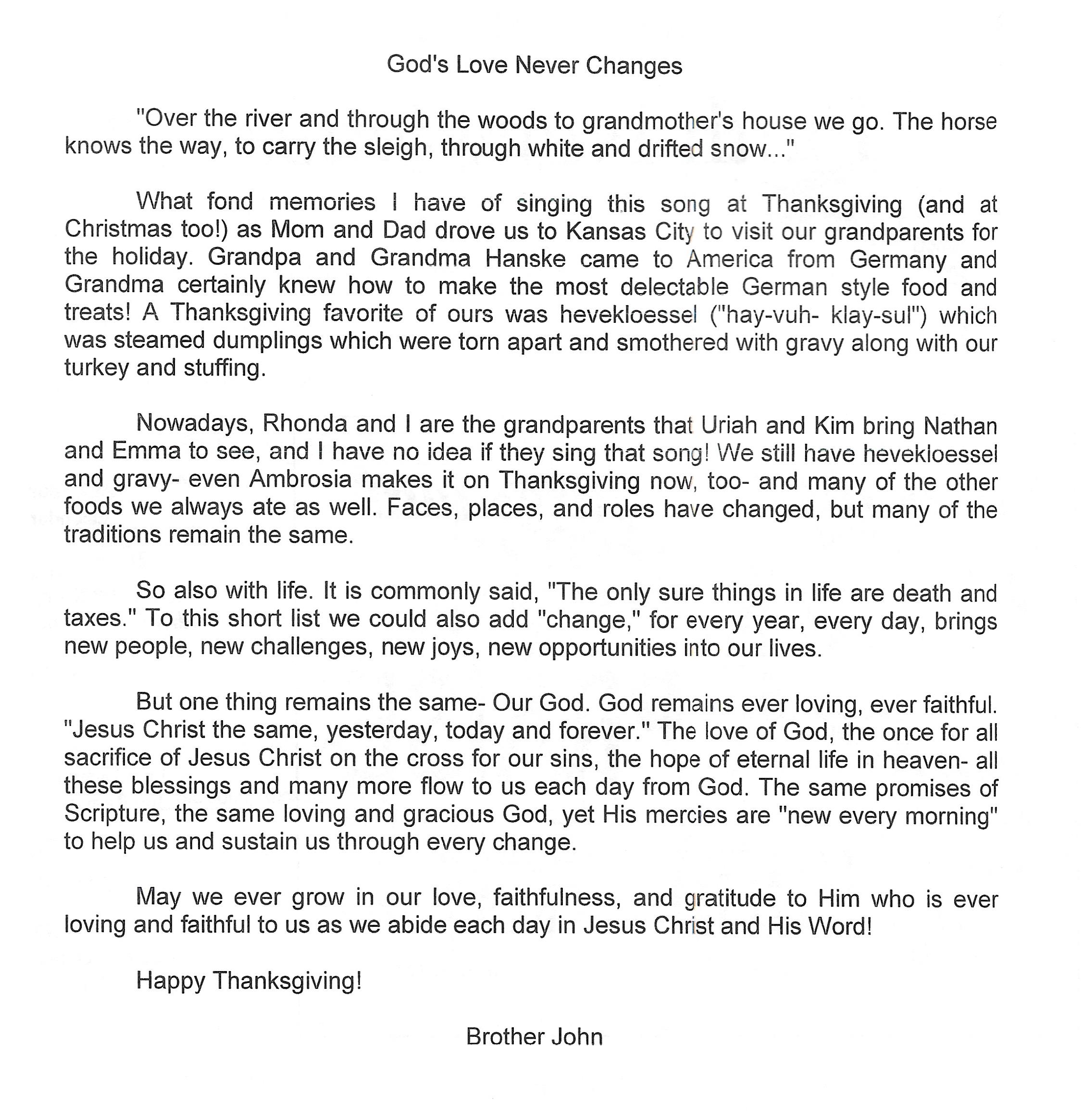 God's Love Never Changes

"Over the river and through the woods to grandmother's house we go. The horse knows the way, to carry the sleigh, through white and drifted snow..."

What fond memories I have of singing this song at Thanksgiving (and at Christmas too!) as Mom and Dad drove us to Kansas City to visit our grandparents for the holiday. Grandpa and Grandma Hanske came to America from Germany and Grandma certainly knew how to make the most delectable German style food and treats! A Thanksgiving favorite of ours was hevekloessel ("hay-vuh- klay-sul") which was steamed dumplings which were torn apart and smothered with gravy along with our turkey and stuffing.

Nowadays, Rhonda and I are the grandparents that Uriah and Kim bring Nathan and Emma to see, and I have no idea if they sing that song! We still have hevekloessel and gravy- even Ambrosia makes it on Thanksgiving now, too- and many of the other foods we always ate as well. Faces, places, and roles have changed, but many of the traditions remain the same.

So also with life. It is commonly said, "The only sure things in life are death and taxes." To this short list we could also add "change," for every year, every day, brings new people, new challenges, new joys, new opportunities into our lives.

But one thing remains the same- Our God. God remains ever loving, ever faithful. "Jesus Christ the same, yesterday, today and forever." The love of God, the once for all sacrifice of Jesus Christ on the cross for our sins, the hope of eternal life in heaven- all these blessings and many more flow to us each day from God. The same promises of Scripture, the same loving and gracious God, yet His mercies are "new every morning" to help us and sustain us through every change.

May we ever grow in our love, faithfulness, and gratitude to Him who is ever loving and faithful to us as we abide each day in Jesus Christ and His Word!

Happy Thanksgiving!

Brother John